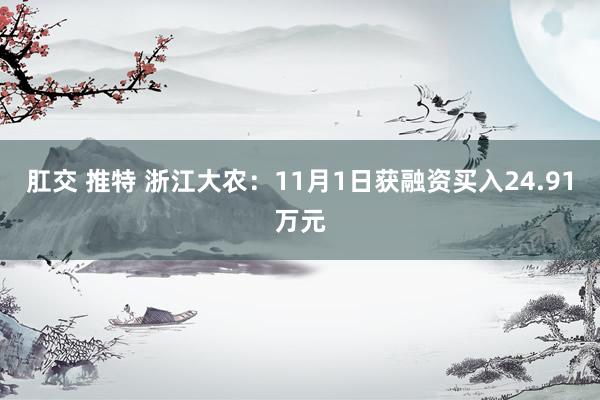 肛交 推特 浙江大农：11月1日获融资买入24.91万元